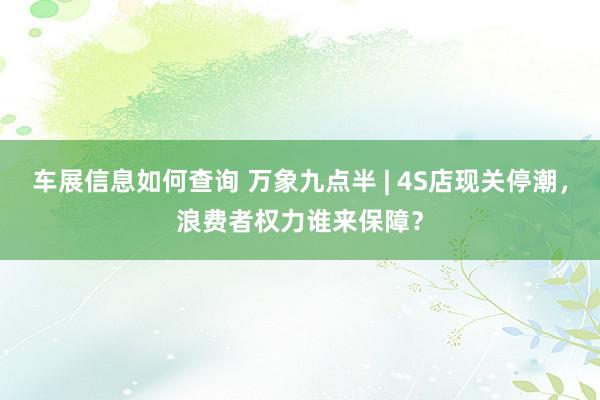 车展信息如何查询 万象九点半 | 4S店现关停潮，浪费者权力谁来保障？